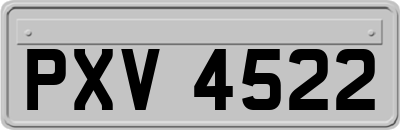 PXV 4522